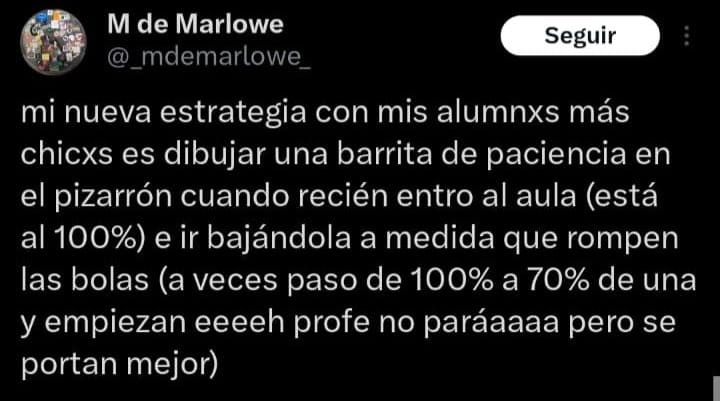 M de Marlowe
@_mdemarlowe_

Seguir

mi nueva estrategia con mis alumnxs más chicxs es dibujar una barrita de paciencia en el pizarrón cuando recién entro al aula (está al 100%) e ir bajándola a medida que rompen las bolas (a veces paso de 100% a 70% de una y empiezan eeeeh profe no paráaaaa pero se portan mejor)